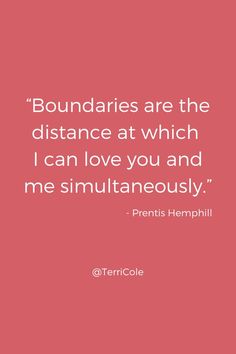 “Boundaries are the distance at which I can love you and me simultaneously.”

- Prentis Hemphill

@TerriCole